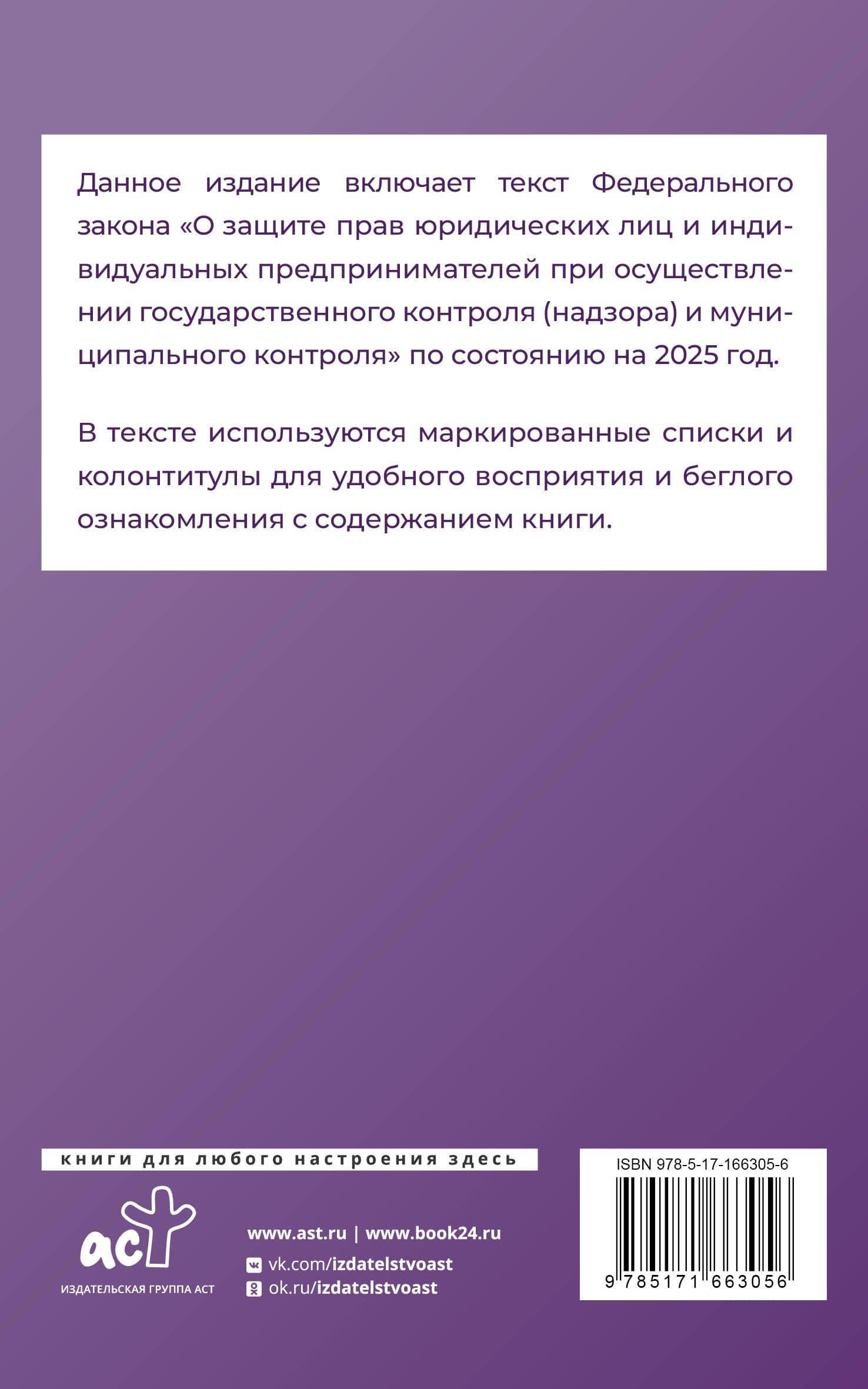 Данное издание включает текст Федерального закона «О защите прав юридических лиц и индивидуальных предпринимателей при осуществлении государственного контроля (надзора) и муниципального контроля» по состоянию на 2025 год.

В тексте используются маркированные списки и колонтитулы для удобного восприятия и беглого ознакомления с содержанием книги.

книги для любого настроения здесь

аст

ИЗДАТЕЛЬСКАЯ ГРУППА АСТ

www.ast.ru | www.book24.ru
vk.com/izdatelstvoast
ok.ru/izdatelstvoast

ISBN 978-5-17-166305-6

9 785171 663056